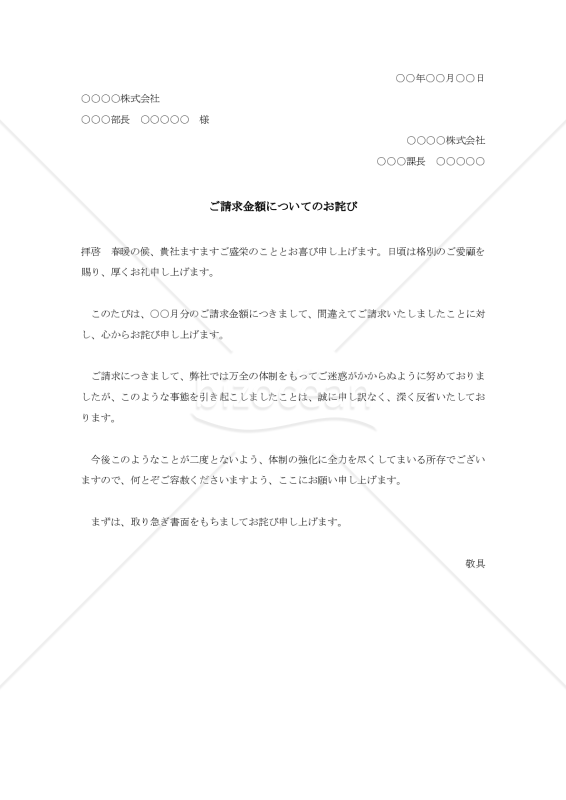 ○○年○○月○○日

○○○○株式会社

○○○部長　○○○○○　様

○○○○株式会社

○○○課長　○○○○○

ご請求金額についてのお詫び

拝啓　春暖の候、貴社ますますご盛栄のこととお喜び申し上げます。日頃は格別のご愛顧を賜り、厚くお礼申し上げます。

このたびは、○○月分のご請求金額につきまして、間違えてご請求いたしましたことに対し、心からお詫び申し上げます。

ご請求につきまして、弊社では万全の体制をもってご迷惑がかからぬように努めておりましたが、このような事態を引き起こしましたことは、誠に申し訳なく、深く反省いたしております。

今後このようなことが二度とないよう、体制の強化に全力を尽くしてまいる所存でございますので、何とぞご容赦くださいますよう、ここにお願い申し上げます。

まずは、取り急ぎ書面をもちましてお詫び申し上げます。

敬具

bizocean